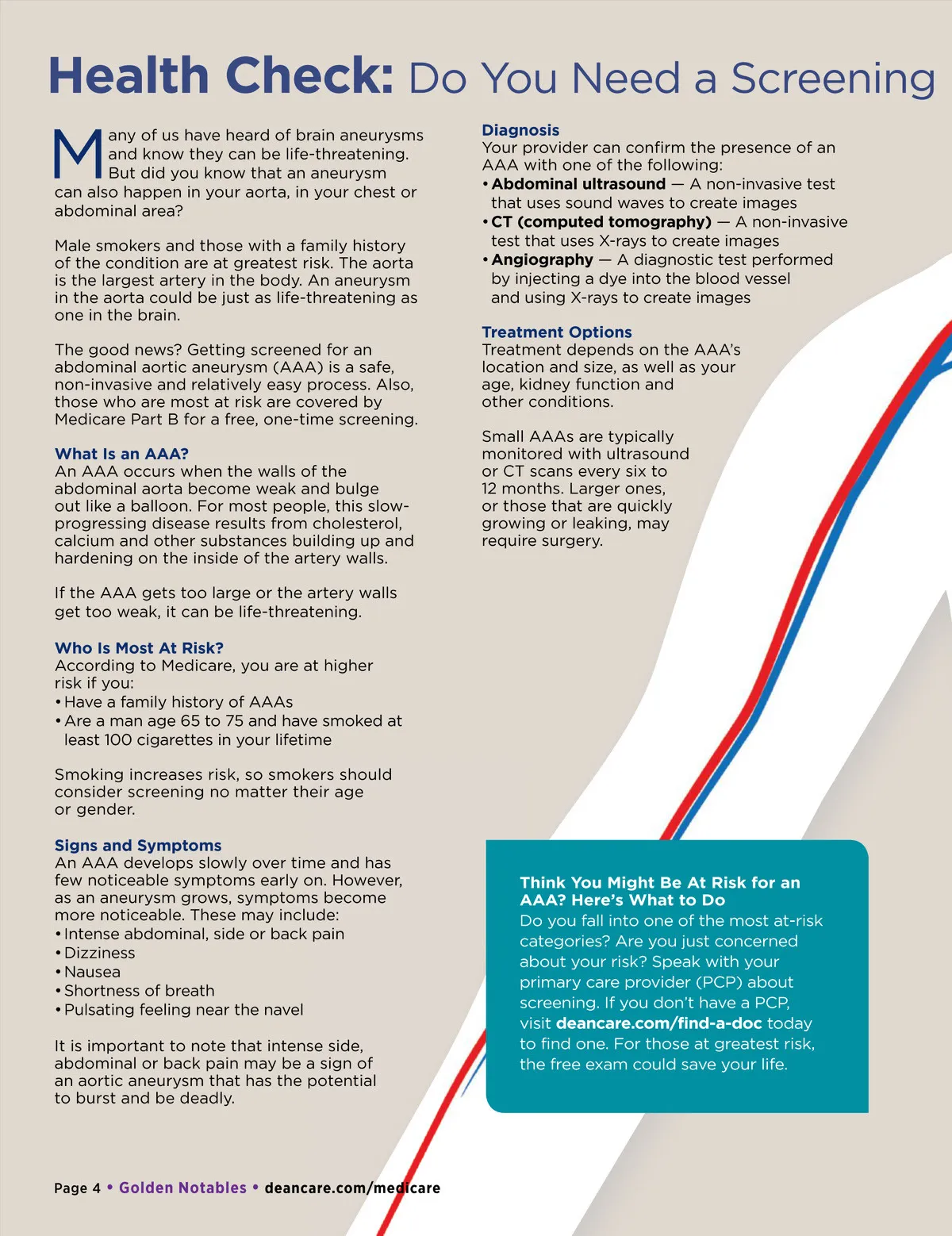 Health Check: Do You Need a Screening

Many of us have heard of brain aneurysms and know they can be life-threatening. But did you know that an aneurysm can also happen in your aorta, in your chest or abdominal area?

Male smokers and those with a family history of the condition are at greatest risk. The aorta is the largest artery in the body. An aneurysm in the aorta could be just as life-threatening as one in the brain.

The good news? Getting screened for an abdominal aortic aneurysm (AAA) is a safe, non-invasive and relatively easy process. Also, those who are most at risk are covered by Medicare Part B for a free, one-time screening.

What Is an AAA?
An AAA occurs when the walls of the abdominal aorta become weak and bulge out like a balloon. For most people, this slow-progressing disease results from cholesterol, calcium and other substances building up and hardening on the inside of the artery walls.

If the AAA gets too large or the artery walls get too weak, it can be life-threatening.

Who Is Most At Risk?
According to Medicare, you are at higher risk if you:
• Have a family history of AAAs
• Are a man age 65 to 75 and have smoked at least 100 cigarettes in your lifetime

Smoking increases risk, so smokers should consider screening no matter their age or gender.

Signs and Symptoms
An AAA develops slowly over time and has few noticeable symptoms early on. However, as an aneurysm grows, symptoms become more noticeable. These may include:
• Intense abdominal, side or back pain
• Dizziness
• Nausea
• Shortness of breath
• Pulsating feeling near the navel

It is important to note that intense side, abdominal or back pain may be a sign of an aortic aneurysm that has the potential to burst and be deadly.

Diagnosis
Your provider can confirm the presence of an AAA with one of the following:
• Abdominal ultrasound — A non-invasive test that uses sound waves to create images
• CT (computed tomography) — A non-invasive test that uses X-rays to create images
• Angiography — A diagnostic test performed by injecting a dye into the blood vessel and using X-rays to create images

Treatment Options
Treatment depends on the AAA's location and size, as well as your age, kidney function and other conditions.

Small AAAs are typically monitored with ultrasound or CT scans every six to 12 months. Larger ones, or those that are quickly growing or leaking, may require surgery.

Think You Might Be At Risk for an AAA? Here's What to Do
Do you fall into one of the most at-risk categories? Are you just concerned about your risk? Speak with your primary care provider (PCP) about screening. If you don't have a PCP, visit deancare.com/find-a-doc today to find one. For those at greatest risk, the free exam could save your life.

Page 4 • Golden Notables • deancare.com/medicare